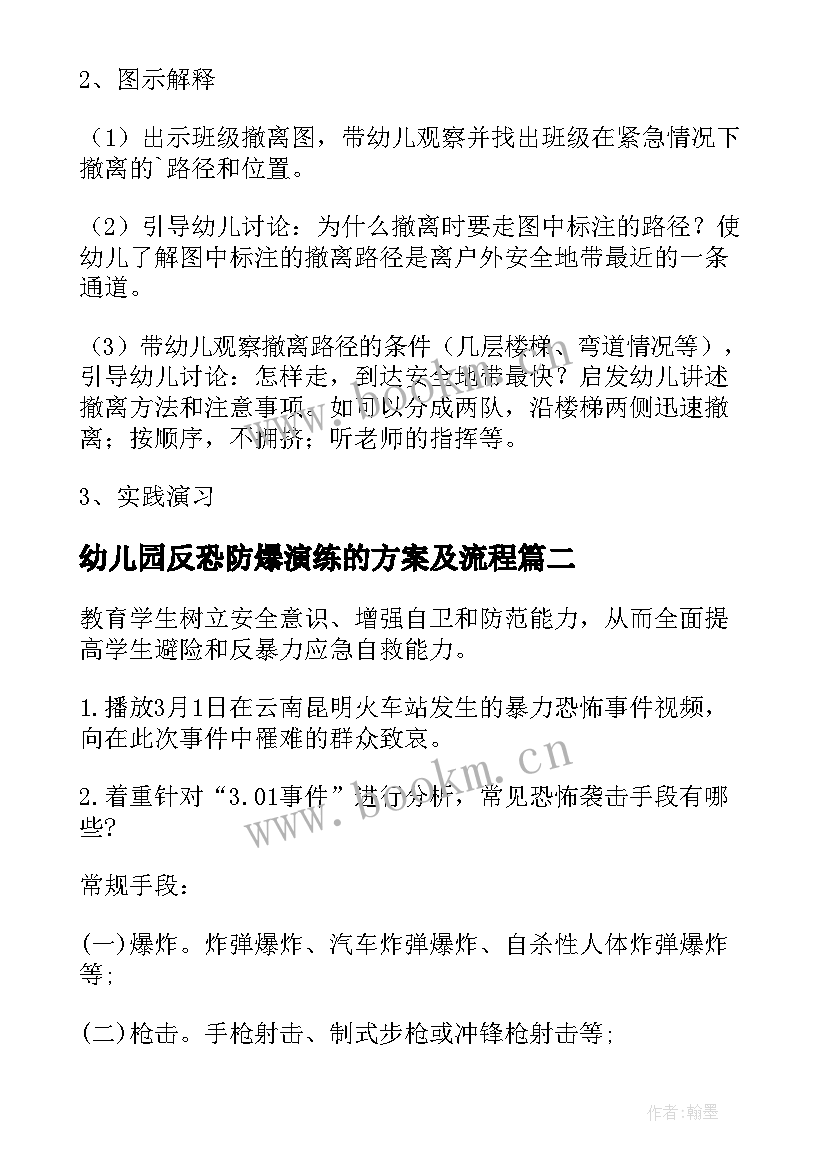 2、图示解释

（1）出示班级撤离图，带幼儿观察并找出班级在紧急情况下撤离的`路径和位置。

（2）引导幼儿讨论：为什么撤离时要走图中标注的路径？使幼儿了解图中标注的撤离路径是离户外安全地带最近的一条通道。

（3）带幼儿观察撤离路径的条件（几层楼梯、弯道情况等），引导幼儿讨论：怎样走，到达安全地带最快？启发幼儿讲述撤离方法和注意事项。如可以分成两队，沿楼梯两侧迅速撤离；按顺序，不拥挤；听老师的指挥等。

3、实践演习

幼儿园反恐防爆演练的方案及流程篇二

教育学生树立安全意识、增强自卫和防范能力，从而全面提高学生避险和反暴力应急自救能力。

1.播放3月1日在云南昆明火车站发生的暴力恐怖事件视频，向在此次事件中罹难的群众致哀。

2.着重针对“3.01事件”进行分析，常见恐怖袭击手段有哪些?

常规手段：

(一)爆炸。炸弹爆炸、汽车炸弹爆炸、自杀性人体炸弹爆炸等;

(二)枪击。手枪射击、制式步枪或冲锋枪射击等;

www.bookm.cn

作者:翰墨